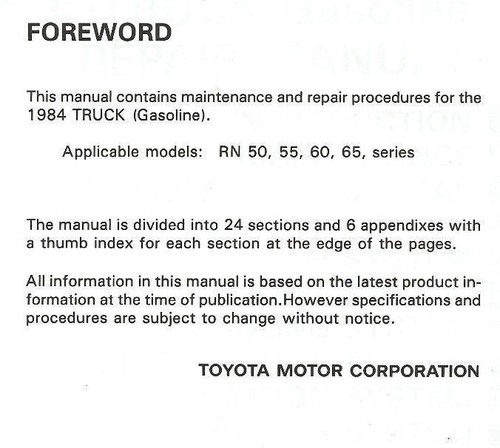 FOREWORD

This manual contains maintenance and repair procedures for the 1984 TRUCK (Gasoline).

Applicable models: RN 50, 55, 60, 65, series

The manual is divided into 24 sections and 6 appendixes with a thumb index for each section at the edge of the pages.

All information in this manual is based on the latest product information at the time of publication.However specifications and procedures are subject to change without notice.

TOYOTA MOTOR CORPORATION